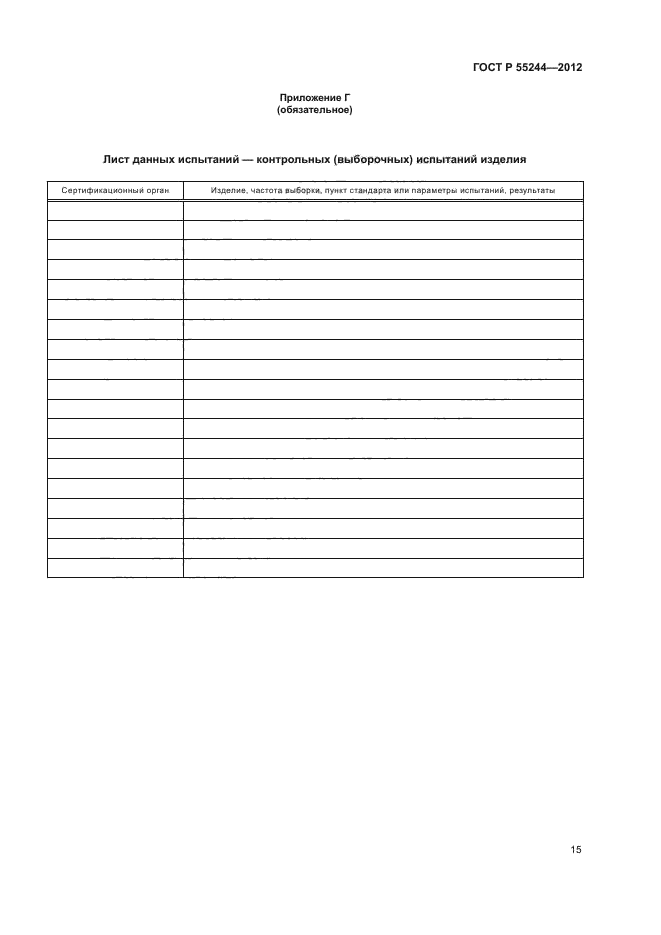 ГОСТ Р 55244—2012

Приложение Г
(обязательное)

Лист данных испытаний — контрольных (выборочных) испытаний изделия

| Сертификационный орган | Изделие, частота выборки, пункт стандарта или параметры испытаний, результаты |
|---|---|
| | |
| | |
| | |
| | |
| | |
| | |
| | |
| | |
| | |
| | |
| | |
| | |
| | |
| | |
| | |
| | |
| | |
| | |
| | |

15